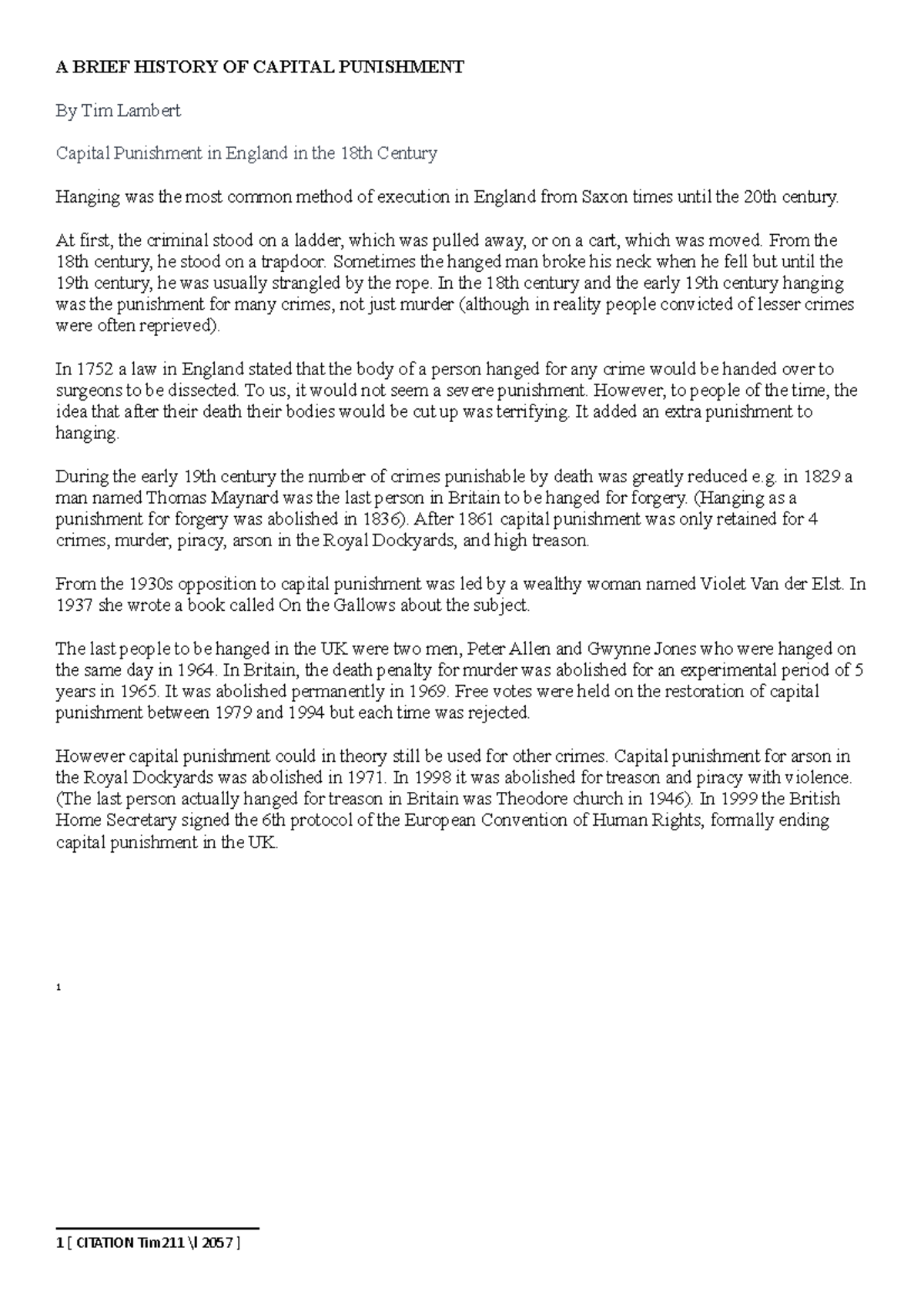 A BRIEF HISTORY OF CAPITAL PUNISHMENT

By Tim Lambert

Capital Punishment in England in the 18th Century

Hanging was the most common method of execution in England from Saxon times until the 20th century.

At first, the criminal stood on a ladder, which was pulled away, or on a cart, which was moved. From the 18th century, he stood on a trapdoor. Sometimes the hanged man broke his neck when he fell but until the 19th century, he was usually strangled by the rope. In the 18th century and the early 19th century hanging was the punishment for many crimes, not just murder (although in reality people convicted of lesser crimes were often reprieved).

In 1752 a law in England stated that the body of a person hanged for any crime would be handed over to surgeons to be dissected. To us, it would not seem a severe punishment. However, to people of the time, the idea that after their death their bodies would be cut up was terrifying. It added an extra punishment to hanging.

During the early 19th century the number of crimes punishable by death was greatly reduced e.g. in 1829 a man named Thomas Maynard was the last person in Britain to be hanged for forgery. (Hanging as a punishment for forgery was abolished in 1836). After 1861 capital punishment was only retained for 4 crimes, murder, piracy, arson in the Royal Dockyards, and high treason.

From the 1930s opposition to capital punishment was led by a wealthy woman named Violet Van der Elst. In 1937 she wrote a book called On the Gallows about the subject.

The last people to be hanged in the UK were two men, Peter Allen and Gwynne Jones who were hanged on the same day in 1964. In Britain, the death penalty for murder was abolished for an experimental period of 5 years in 1965. It was abolished permanently in 1969. Free votes were held on the restoration of capital punishment between 1979 and 1994 but each time was rejected.

However capital punishment could in theory still be used for other crimes. Capital punishment for arson in the Royal Dockyards was abolished in 1971. In 1998 it was abolished for treason and piracy with violence. (The last person actually hanged for treason in Britain was Theodore church in 1946). In 1999 the British Home Secretary signed the 6th protocol of the European Convention of Human Rights, formally ending capital punishment in the UK.

1

1 [ CITATION Tim211 \l 2057 ]